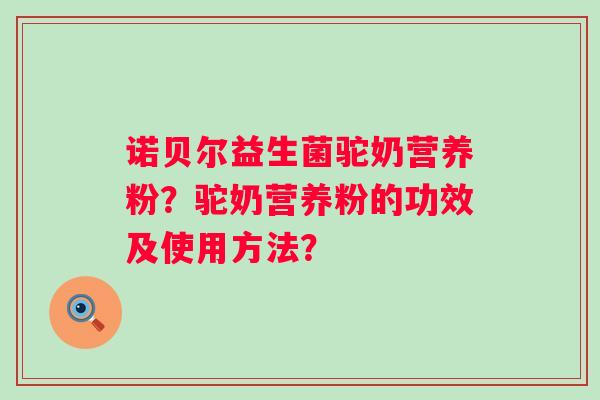 诺贝尔益生菌驼奶营养粉？驼奶营养粉的功效及使用方法？